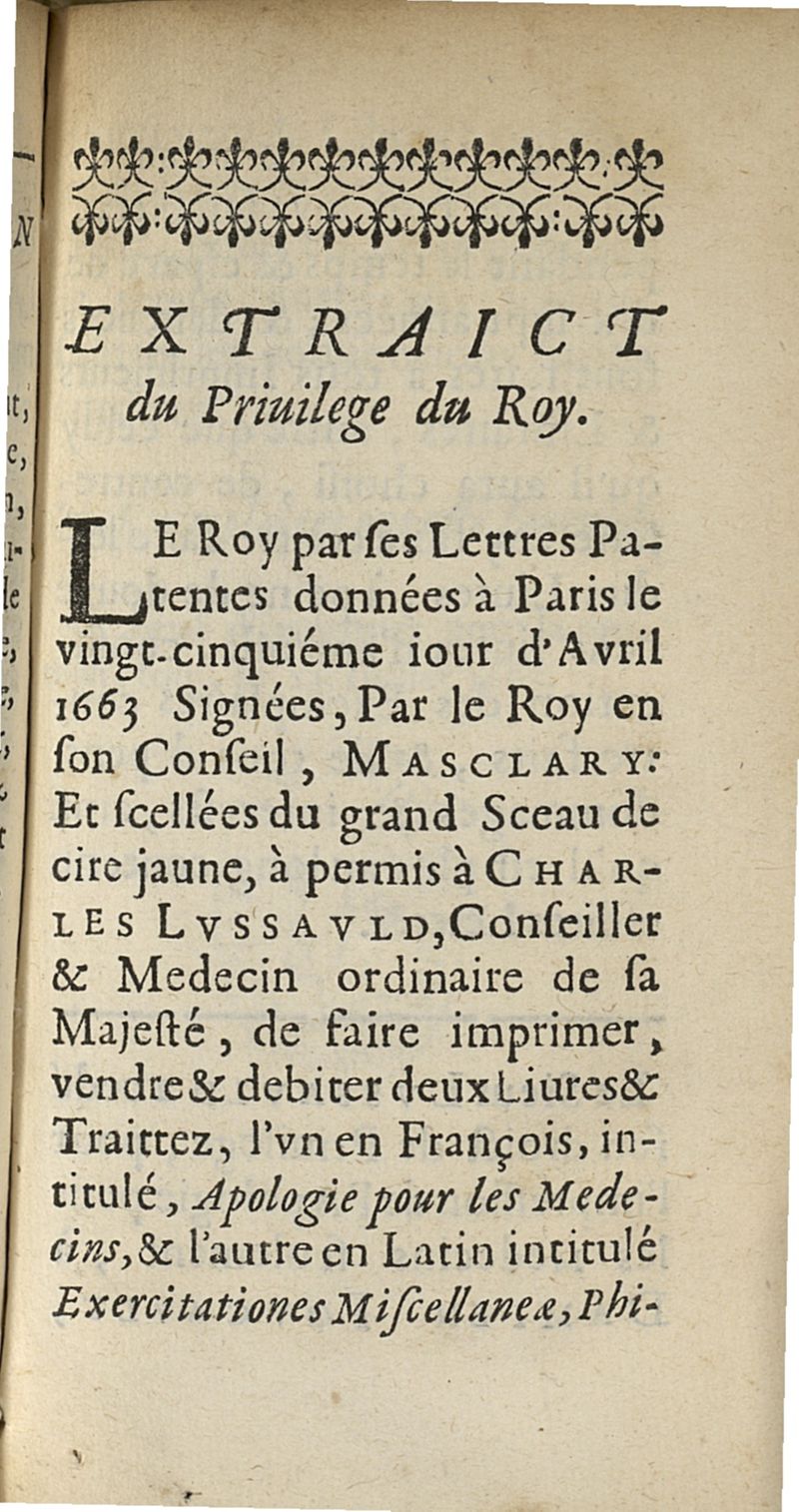 EXTRAICT
du Priuilege du Roy.

LE Roy par ses Lettres Patentes données à Paris le vingt-cinquiéme iour d'Avril 1663 Signées, Par le Roy en son Conseil, MASCLARY: Et scellées du grand Sceau de cire jaune, à permis à CHARLES LVSSAVLD, Conseiller & Medecin ordinaire de sa Majesté, de faire imprimer, vendre & debiter deux Liures & Traittez, l'vn en François, intitulé, Apologie pour les Medecins, & l'autre en Latin intitulé Exercitationes Miscellaneæ, Phi-